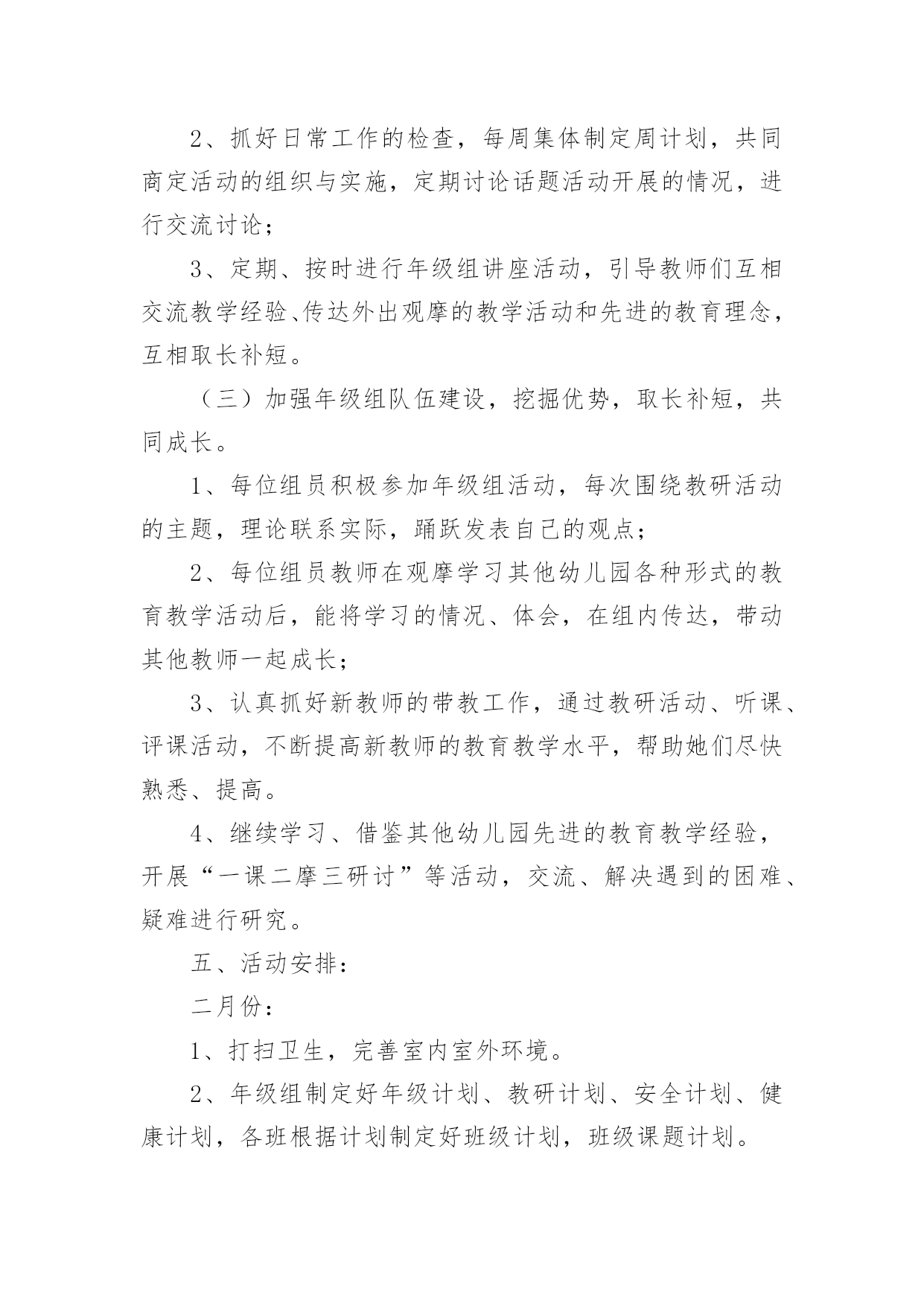 2、抓好日常工作的检查，每周集体制定周计划，共同商定活动的组织与实施，定期讨论话题活动开展的情况，进行交流讨论；

3、定期、按时进行年级组讲座活动，引导教师们互相交流教学经验、传达外出观摩的教学活动和先进的教育理念，互相取长补短。

（三）加强年级组队伍建设，挖掘优势，取长补短，共同成长。

1、每位组员积极参加年级组活动，每次围绕教研活动的主题，理论联系实际，踊跃发表自己的观点；

2、每位组员教师在观摩学习其他幼儿园各种形式的教育教学活动后，能将学习的情况、体会，在组内传达，带动其他教师一起成长；

3、认真抓好新教师的带教工作，通过教研活动、听课、评课活动，不断提高新教师的教育教学水平，帮助她们尽快熟悉、提高。

4、继续学习、借鉴其他幼儿园先进的教育教学经验，开展“一课二摩三研讨”等活动，交流、解决遇到的困难、疑难进行研究。

五、活动安排：

二月份：

1、打扫卫生，完善室内室外环境。

2、年级组制定好年级计划、教研计划、安全计划、健康计划，各班根据计划制定好班级计划，班级课题计划。